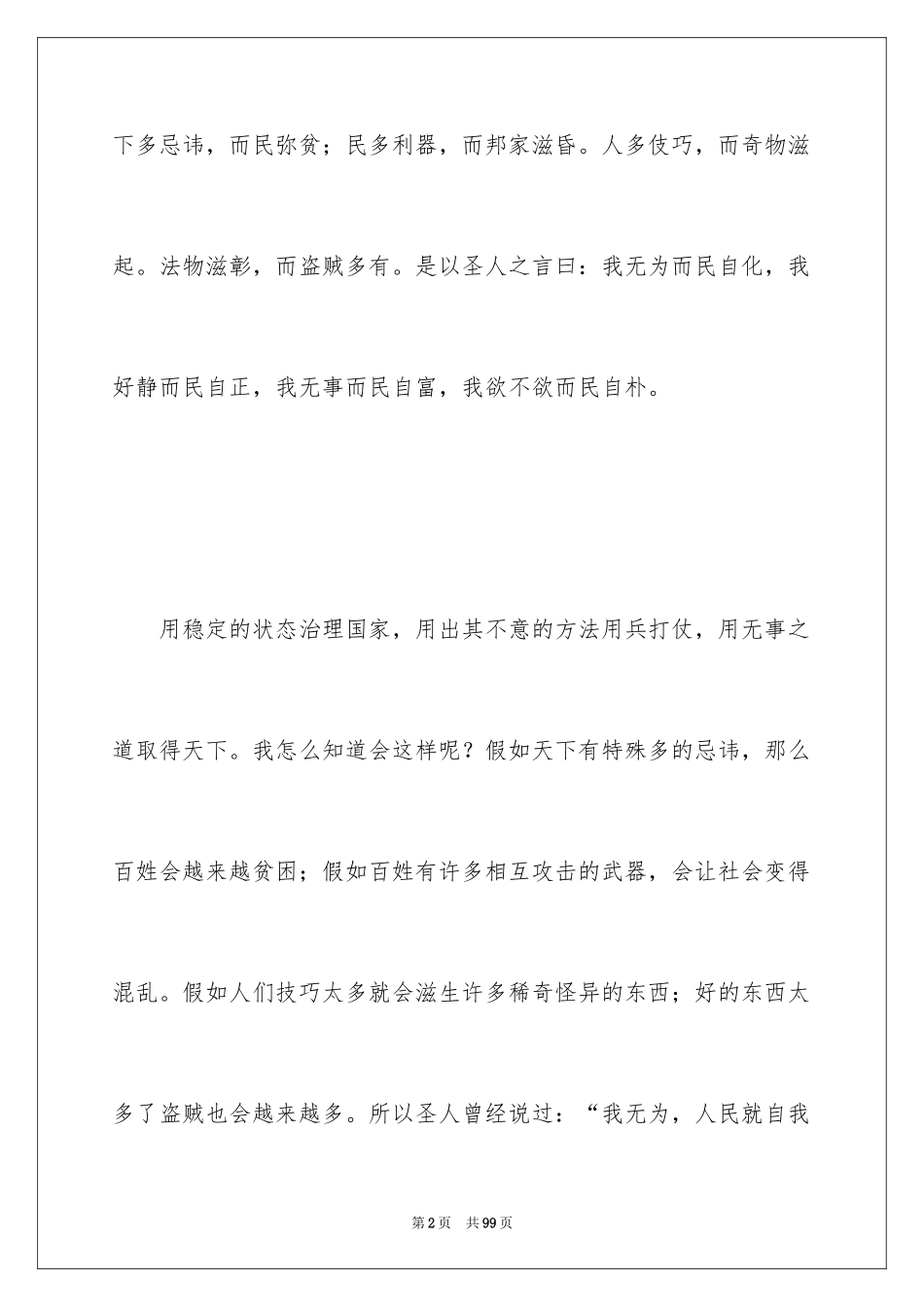 下多忌讳，而民弥贫；民多利器，而邦家滋昏。人多伎巧，而奇物滋起。法物滋彰，而盗贼多有。是以圣人之言曰：我无为而民自化，我好静而民自正，我无事而民自富，我欲不欲而民自朴。

用稳定的状态治理国家，用出其不意的方法用兵打仗，用无事之道取得天下。我怎么知道会这样呢？假如天下有特殊多的忌讳，那么百姓会越来越贫困；假如百姓有许多相互攻击的武器，会让社会变得混乱。假如人们技巧太多就会滋生许多稀奇怪异的东西；好的东西太多了盗贼也会越来越多。所以圣人曾经说过：“我无为，人民就自我

第2页　共99页